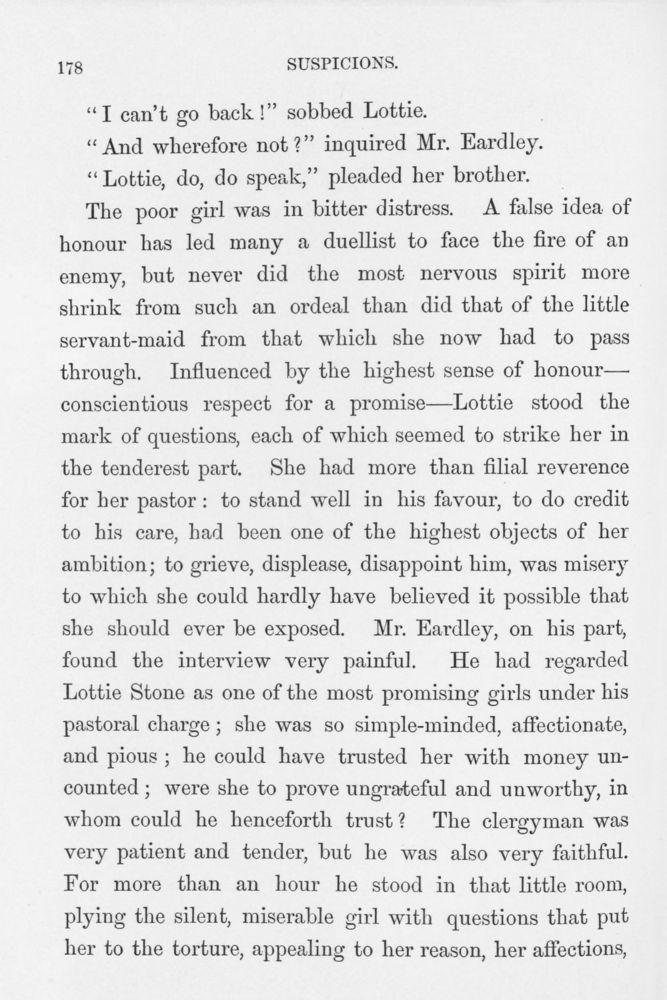 178 SUSPICIONS.

"I can't go back!" sobbed Lottie.

"And wherefore not?" inquired Mr. Eardley.

"Lottie, do, do speak," pleaded her brother.

The poor girl was in bitter distress. A false idea of honour has led many a duellist to face the fire of an enemy, but never did the most nervous spirit more shrink from such an ordeal than did that of the little servant-maid from that which she now had to pass through. Influenced by the highest sense of honour—conscientious respect for a promise—Lottie stood the mark of questions, each of which seemed to strike her in the tenderest part. She had more than filial reverence for her pastor: to stand well in his favour, to do credit to his care, had been one of the highest objects of her ambition; to grieve, displease, disappoint him, was misery to which she could hardly have believed it possible that she should ever be exposed. Mr. Eardley, on his part, found the interview very painful. He had regarded Lottie Stone as one of the most promising girls under his pastoral charge; she was so simple-minded, affectionate, and pious; he could have trusted her with money uncounted; were she to prove ungrateful and unworthy, in whom could he henceforth trust? The clergyman was very patient and tender, but he was also very faithful. For more than an hour he stood in that little room, plying the silent, miserable girl with questions that put her to the torture, appealing to her reason, her affections,